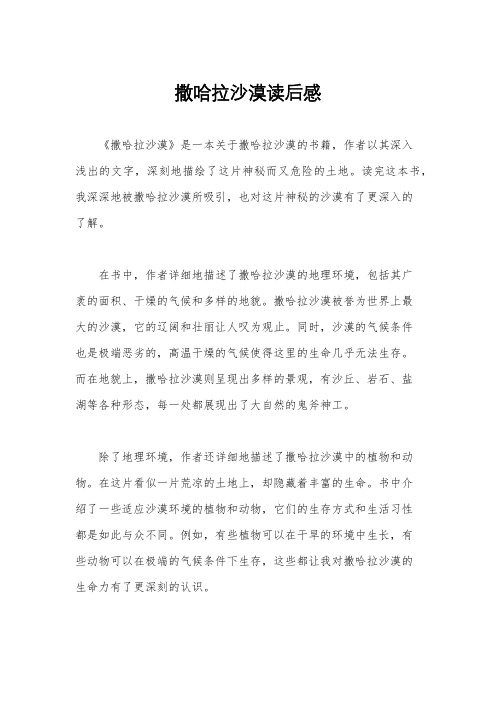 撒哈拉沙漠读后感

《撒哈拉沙漠》是一本关于撒哈拉沙漠的书籍，作者以其深入浅出的文字，深刻地描绘了这片神秘而又危险的土地。读完这本书，我深深地被撒哈拉沙漠所吸引，也对这片神秘的沙漠有了更深入的了解。

在书中，作者详细地描述了撒哈拉沙漠的地理环境，包括其广袤的面积、干燥的气候和多样的地貌。撒哈拉沙漠被誉为世界上最大的沙漠，它的辽阔和壮丽让人叹为观止。同时，沙漠的气候条件也是极端恶劣的，高温干燥的气候使得这里的生命几乎无法生存。而在地貌上，撒哈拉沙漠则呈现出多样的景观，有沙丘、岩石、盐湖等各种形态，每一处都展现出了大自然的鬼斧神工。

除了地理环境，作者还详细地描述了撒哈拉沙漠中的植物和动物。在这片看似一片荒凉的土地上，却隐藏着丰富的生命。书中介绍了一些适应沙漠环境的植物和动物，它们的生存方式和生活习性都是如此与众不同。例如，有些植物可以在干旱的环境中生长，有些动物可以在极端的气候条件下生存，这些都让我对撒哈拉沙漠的生命力有了更深刻的认识。